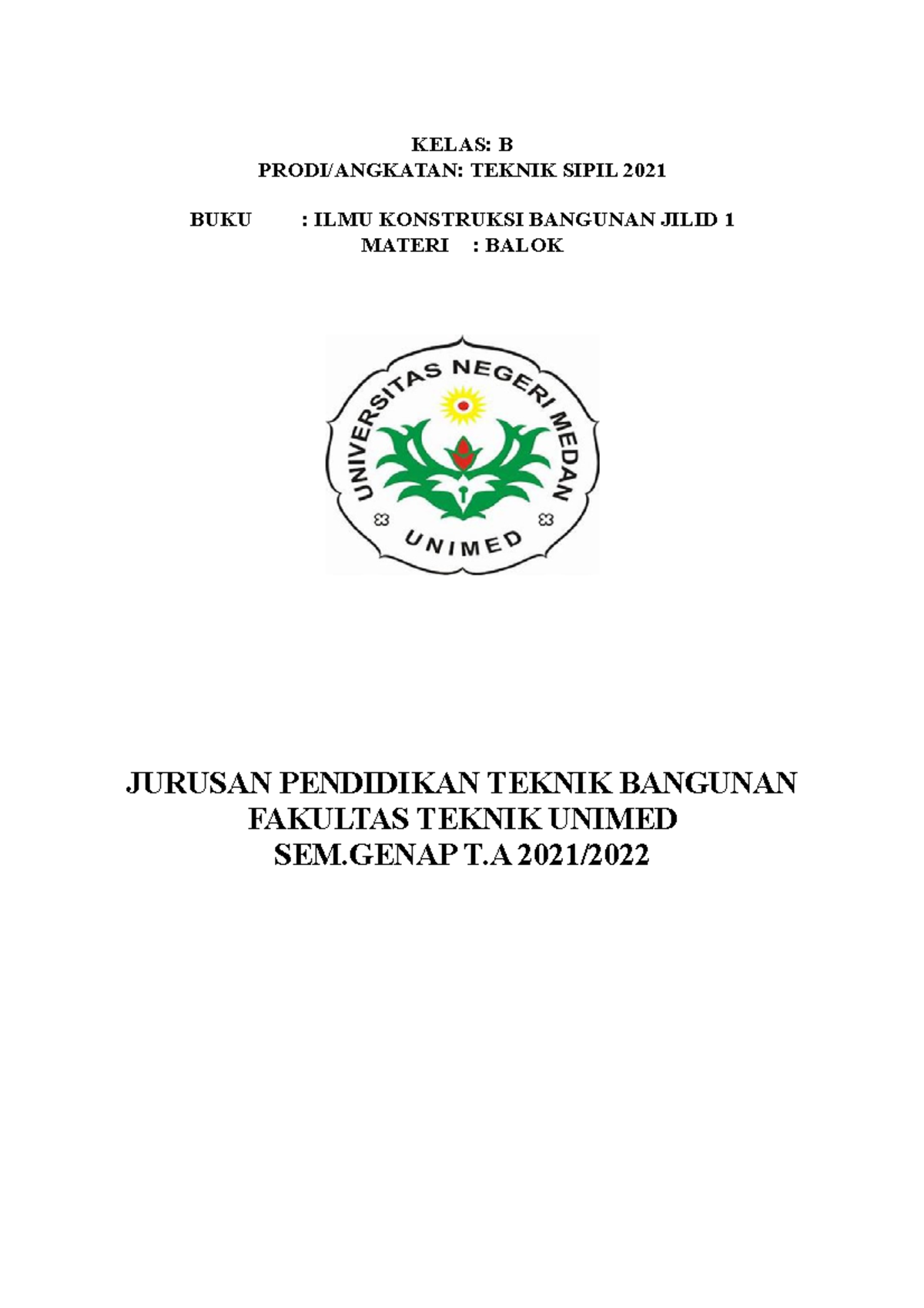 KELAS: B
PRODI/ANGKATAN: TEKNIK SIPIL 2021

BUKU : ILMU KONSTRUKSI BANGUNAN JILID 1
MATERI : BALOK

UNIVERSITAS NEGERI MEDAN
UNIMED

JURUSAN PENDIDIKAN TEKNIK BANGUNAN
FAKULTAS TEKNIK UNIMED
SEM.GENAP T.A 2021/2022